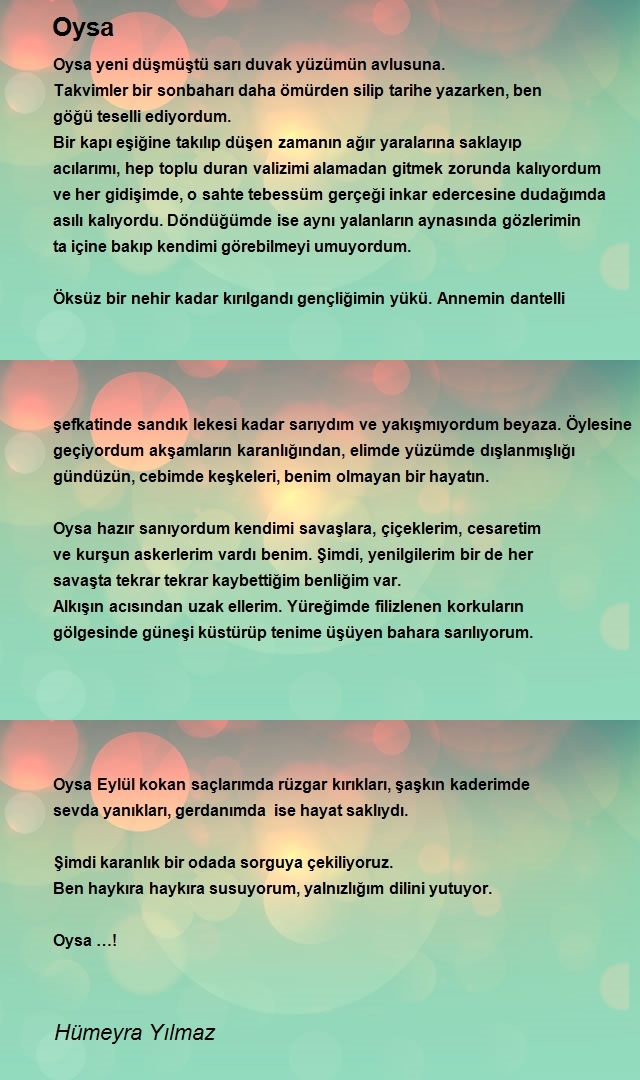 Oysa

Oysa yeni düşmüştü sarı duvak yüzümün avlusuna.
Takvimler bir sonbaharı daha ömürden silip tarihe yazarken, ben göğü teselli ediyordum.
Bir kapı eşiğine takılıp düşen zamanın ağır yaralarına saklayıp acılarımı, hep toplu duran valizimi alamadan gitmek zorunda kalıyordum ve her gidişimde, o sahte tebessüm gerçeği inkar edercesine dudağımda asılı kalıyordu. Döndüğümde ise aynı yalanların aynasında gözlerimin ta içine bakıp kendimi görebilmeyi umuyordum.

Öksüz bir nehir kadar kırılgandı gençliğimin yükü. Annemin dantelli

şefkatinde sandık lekesi kadar sarıydım ve yakışmıyordum beyaza. Öylesine geçiyordum akşamların karanlığından, elimde yüzümde dışlanmışlığı gündüzün, cebimde keşkeleri, benim olmayan bir hayatın.

Oysa hazır sanıyordum kendimi savaşlara, çiçeklerim, cesaretim ve kurşun askerlerim vardı benim. Şimdi, yenilgilerim bir de her savaşta tekrar tekrar kaybettiğim benliğim var.
Alkışın acısından uzak ellerim. Yüreğimde filizlenen korkuların gölgesinde güneşi küstürüp tenime üşüyen bahara sarılıyorum.

Oysa Eylül kokan saçlarımda rüzgar kırıkları, şaşkın kaderimde sevda yanıkları, gerdanımda ise hayat saklıydı.

Şimdi karanlık bir odada sorguya çekiliyoruz.
Ben haykıra haykıra susuyorum, yalnızlığım dilini yutuyor.

Oysa …!

Hümeyra Yılmaz